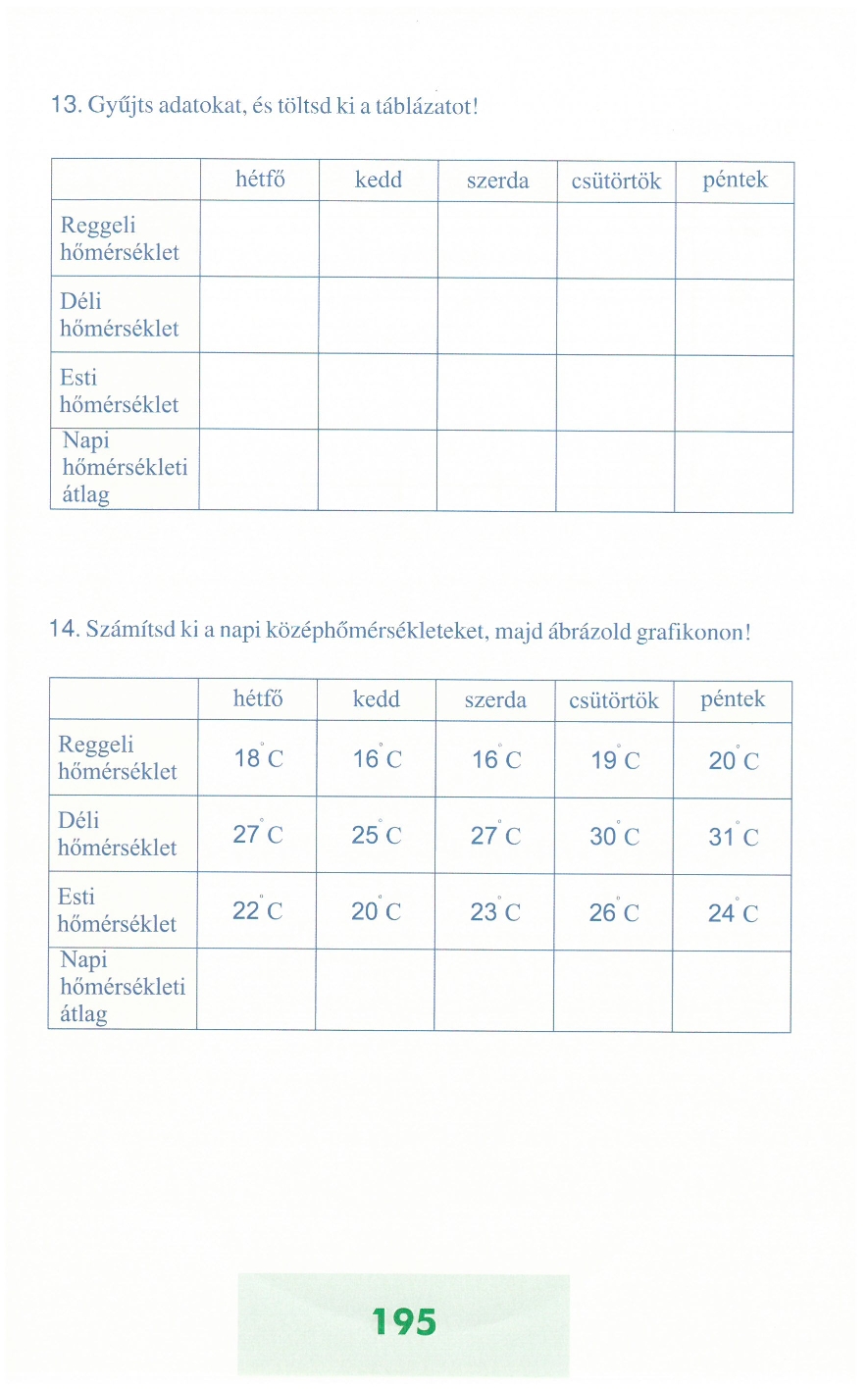 13. Gyűjts adatokat, és töltsd ki a táblázatot!

| | hétfő | kedd | szerda | csütörtök | péntek |
|---|---|---|---|---|---|
| Reggeli hőmérséklet | | | | | |
| Déli hőmérséklet | | | | | |
| Esti hőmérséklet | | | | | |
| Napi hőmérsékleti átlag | | | | | |

14. Számítsd ki a napi középhőmérsékleteket, majd ábrázold grafikonon!

| | hétfő | kedd | szerda | csütörtök | péntek |
|---|---|---|---|---|---|
| Reggeli hőmérséklet | $18^\circ C$ | $16^\circ C$ | $16^\circ C$ | $19^\circ C$ | $20^\circ C$ |
| Déli hőmérséklet | $27^\circ C$ | $25^\circ C$ | $27^\circ C$ | $30^\circ C$ | $31^\circ C$ |
| Esti hőmérséklet | $22^\circ C$ | $20^\circ C$ | $23^\circ C$ | $26^\circ C$ | $24^\circ C$ |
| Napi hőmérsékleti átlag | | | | | |

195